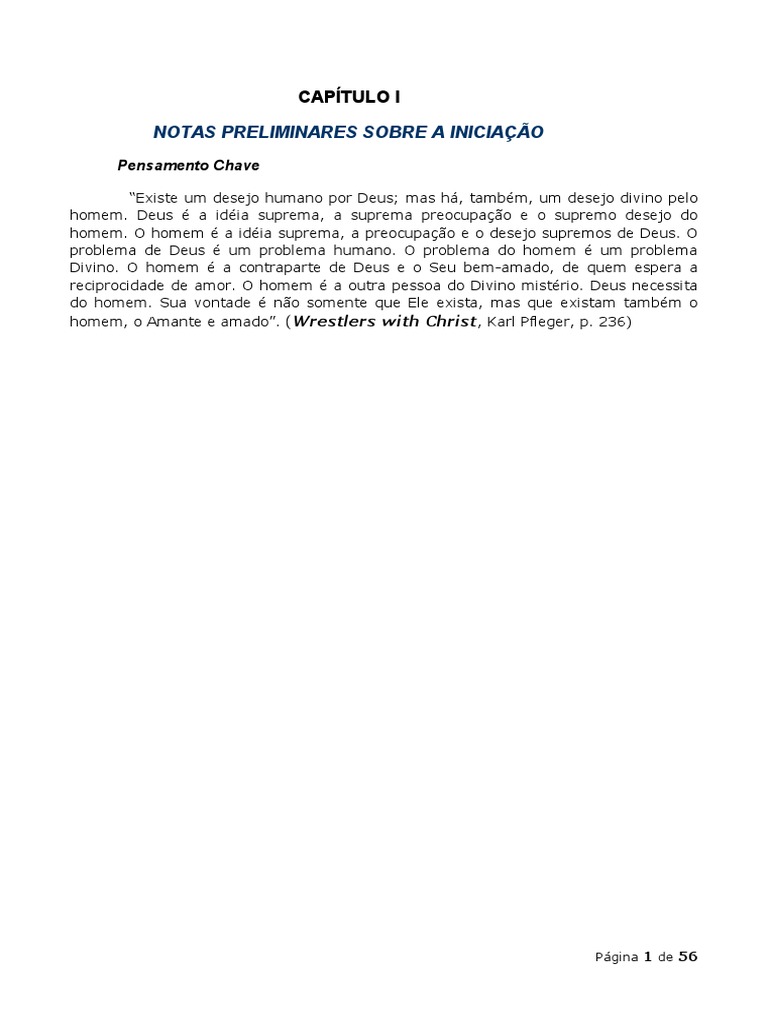 CAPÍTULO I

NOTAS PRELIMINARES SOBRE A INICIAÇÃO

Pensamento Chave

"Existe um desejo humano por Deus; mas há, também, um desejo divino pelo homem. Deus é a idéia suprema, a suprema preocupação e o supremo desejo do homem. O homem é a idéia suprema, a preocupação e o desejo supremos de Deus. O problema de Deus é um problema humano. O problema do homem é um problema Divino. O homem é a contraparte de Deus e o Seu bem-amado, de quem espera a reciprocidade de amor. O homem é a outra pessoa do Divino mistério. Deus necessita do homem. Sua vontade é não somente que Ele exista, mas que existam também o homem, o Amante e amado". (Wrestlers with Christ, Karl Pfleger, p. 236)

Página 1 de 56